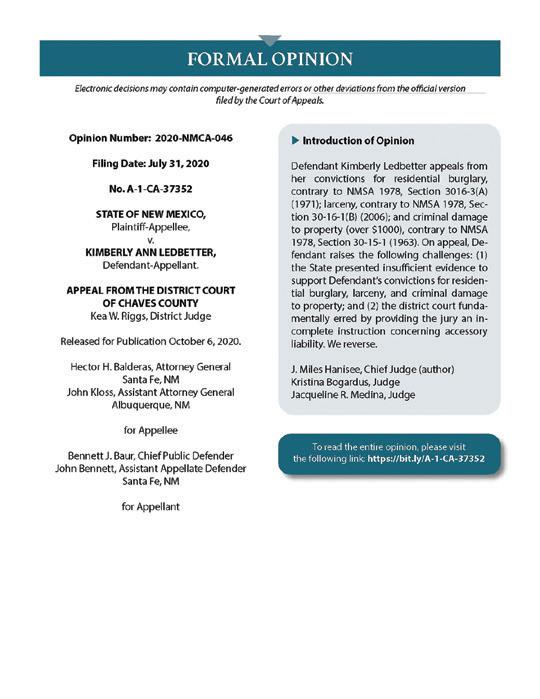 FORMAL OPINION

Electronic decisions may contain computer-generated errors or other deviations from the official version filed by the Court of Appeals.

Opinion Number: 2020-NMCA-046

Filing Date: July 31, 2020

No. A-1-CA-37352

STATE OF NEW MEXICO,
Plaintiff-Appellee,
v.
KIMBERLY ANN LEDBETTER,
Defendant-Appellant.

APPEAL FROM THE DISTRICT COURT
OF CHAVES COUNTY
Kea W. Riggs, District Judge

Released for Publication October 6, 2020.

Hector H. Balderas, Attorney General
Santa Fe, NM
John Kloss, Assistant Attorney General
Albuquerque, NM

for Appellee

Bennett J. Baur, Chief Public Defender
John Bennett, Assistant Appellate Defender
Santa Fe, NM

for Appellant

▶ Introduction of Opinion

Defendant Kimberly Ledbetter appeals from her convictions for residential burglary, contrary to NMSA 1978, Section 3016-3(A) (1971); larceny, contrary to NMSA 1978, Section 30-16-1(B) (2006); and criminal damage to property (over $1000), contrary to NMSA 1978, Section 30-15-1 (1963). On appeal, Defendant raises the following challenges: (1) the State presented insufficient evidence to support Defendant's convictions for residential burglary, larceny, and criminal damage to property; and (2) the district court fundamentally erred by providing the jury an incomplete instruction concerning accessory liability. We reverse.

J. Miles Hanisee, Chief Judge (author)
Kristina Bogardus, Judge
Jacqueline R. Medina, Judge

To read the entire opinion, please visit the following link: https://bit.ly/A-1-CA-37352